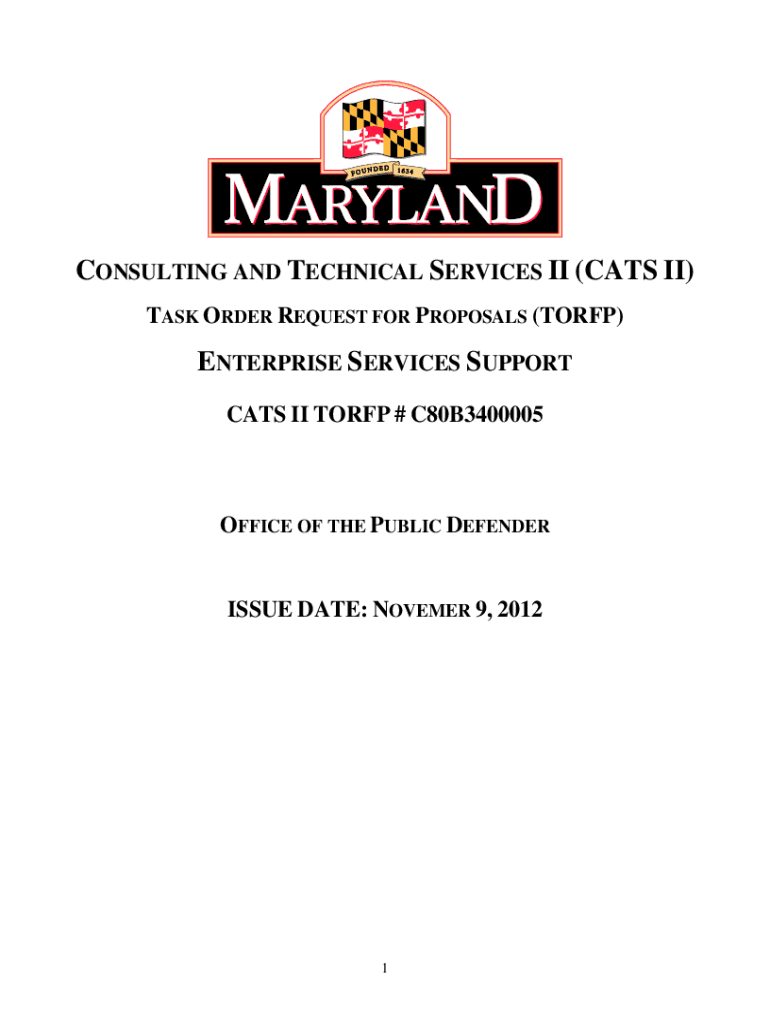 FOUNDED 1634

MARYLAND

CONSULTING AND TECHNICAL SERVICES II (CATS II)

TASK ORDER REQUEST FOR PROPOSALS (TORFP)

ENTERPRISE SERVICES SUPPORT

CATS II TORFP # C80B3400005

OFFICE OF THE PUBLIC DEFENDER

ISSUE DATE: NOVEMER 9, 2012

1